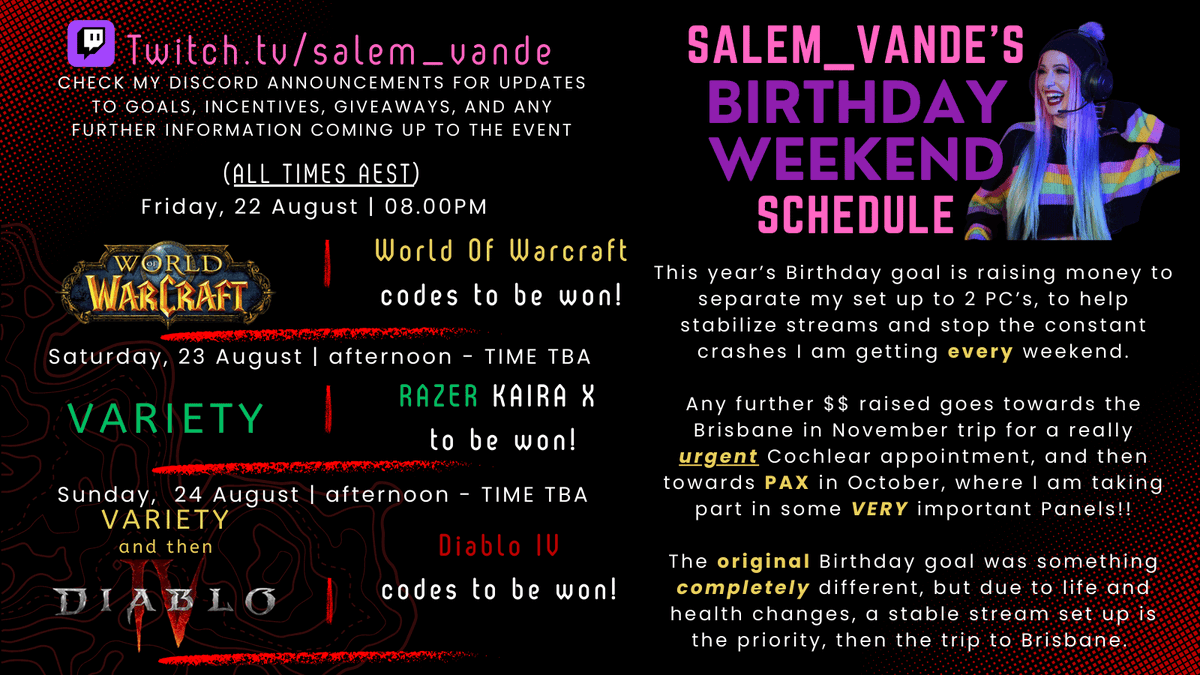 Twitch.tv/salem_vande

CHECK MY DISCORD ANNOUNCEMENTS FOR UPDATES TO GOALS, INCENTIVES, GIVEAWAYS, AND ANY FURTHER INFORMATION COMING UP TO THE EVENT

(ALL TIMES AEST)

Friday, 22 August | 08.00PM

WORLD OF WARCRAFT

World Of Warcraft codes to be won!

Saturday, 23 August | afternoon - TIME TBA

VARIETY

RAZER KAIRA X to be won!

Sunday, 24 August | afternoon - TIME TBA

VARIETY and then

DIABLO IV

Diablo IV codes to be won!

SALEM_VANDE'S BIRTHDAY WEEKEND SCHEDULE

This year's Birthday goal is raising money to separate my set up to 2 PC's, to help stabilize streams and stop the constant crashes I am getting every weekend.

Any further $$ raised goes towards the Brisbane in November trip for a really urgent Cochlear appointment, and then towards PAX in October, where I am taking part in some VERY important Panels!!

The original Birthday goal was something completely different, but due to life and health changes, a stable stream set up is the priority, then the trip to Brisbane.